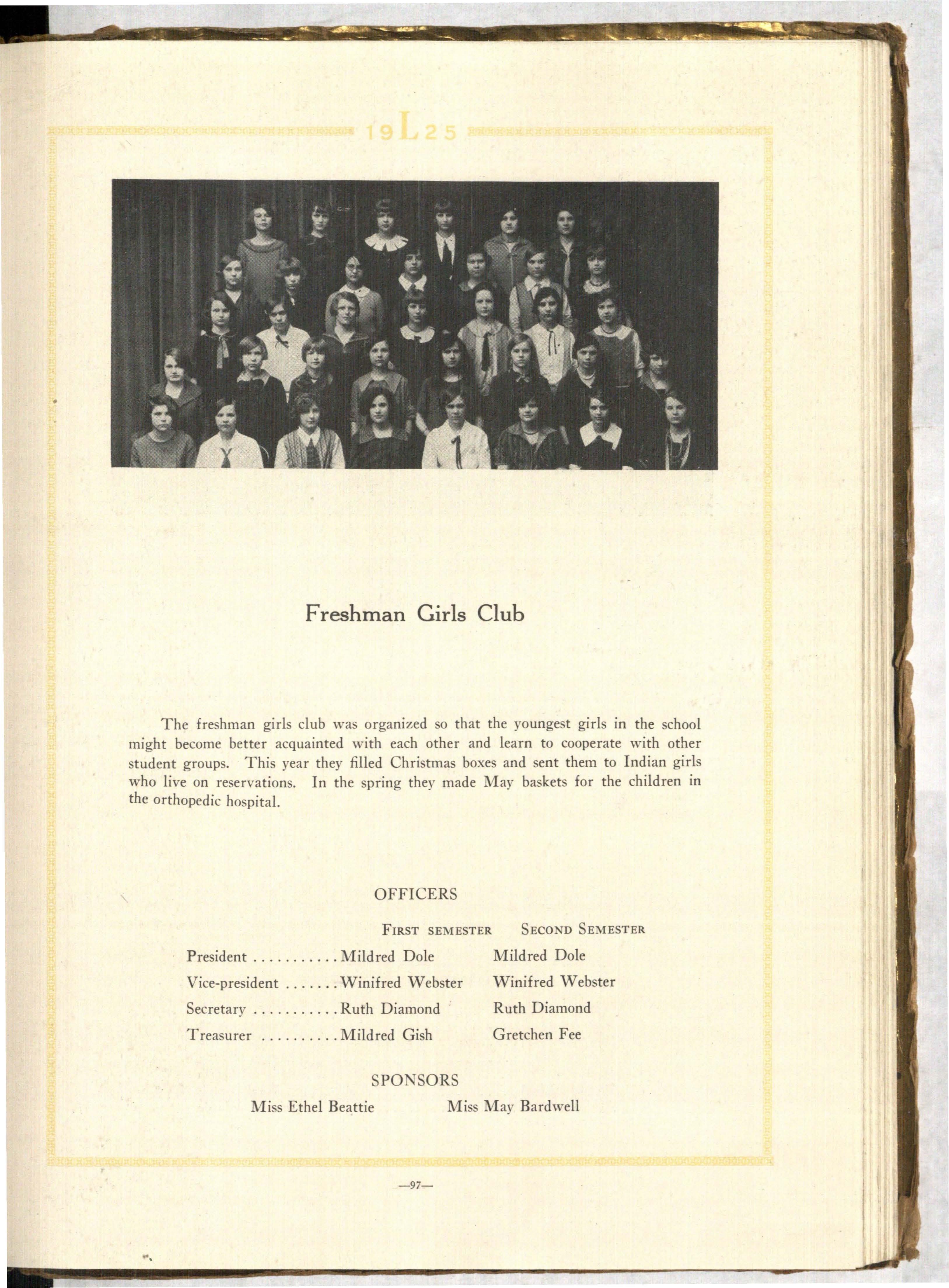 19L25

Freshman Girls Club

The freshman girls club was organized so that the youngest girls in the school might become better acquainted with each other and learn to cooperate with other student groups. This year they filled Christmas boxes and sent them to Indian girls who live on reservations. In the spring they made May baskets for the children in the orthopedic hospital.

OFFICERS

FIRST SEMESTER SECOND SEMESTER

President Mildred Dole Mildred Dole
Vice-president Winifred Webster Winifred Webster
Secretary Ruth Diamond Ruth Diamond
Treasurer Mildred Gish Gretchen Fee

SPONSORS

Miss Ethel Beattie Miss May Bardwell

—97—